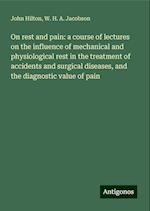 John Hilton, W. H. A. Jacobson

On rest and pain: a course of lectures on the influence of mechanical and physiological rest in the treatment of accidents and surgical diseases, and the diagnostic value of pain

Antigonos